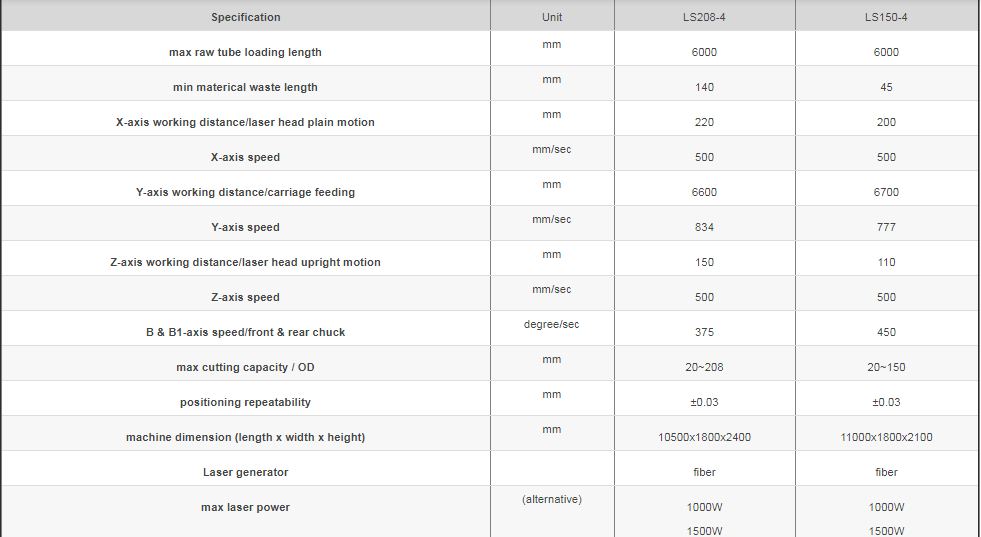 | Specification | Unit | LS208-4 | LS150-4 |
|---|---|---|---|
| max raw tube loading length | mm | 6000 | 6000 |
| min materical waste length | mm | 140 | 45 |
| X-axis working distance/laser head plain motion | mm | 220 | 200 |
| X-axis speed | mm/sec | 500 | 500 |
| Y-axis working distance/carriage feeding | mm | 6600 | 6700 |
| Y-axis speed | mm/sec | 834 | 777 |
| Z-axis working distance/laser head upright motion | mm | 150 | 110 |
| Z-axis speed | mm/sec | 500 | 500 |
| B & B1-axis speed/front & rear chuck | degree/sec | 375 | 450 |
| max cutting capacity / OD | mm | 20~208 | 20~150 |
| positioning repeatability | mm | ±0.03 | ±0.03 |
| machine dimension (length x width x height) | mm | 10500x1800x2400 | 11000x1800x2100 |
| Laser generator | | fiber | fiber |
| max laser power | (alternative) | 1000W 1500W | 1000W 1500W |